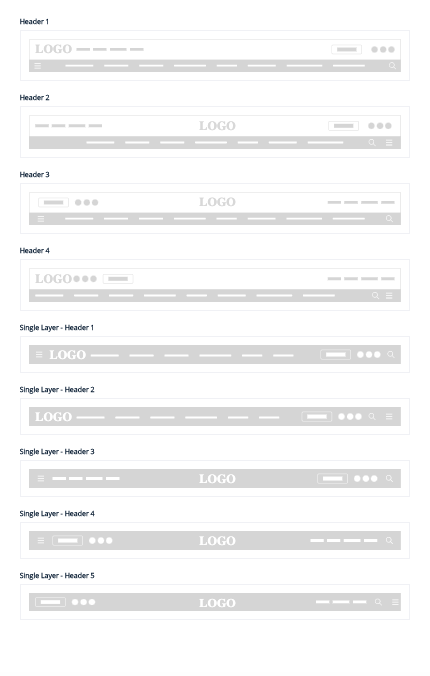 Header 1

LOGO

Header 2

LOGO

Header 3

LOGO

Header 4

LOGO

Single Layer - Header 1

LOGO

Single Layer - Header 2

LOGO

Single Layer - Header 3

LOGO

Single Layer - Header 4

LOGO

Single Layer - Header 5

LOGO